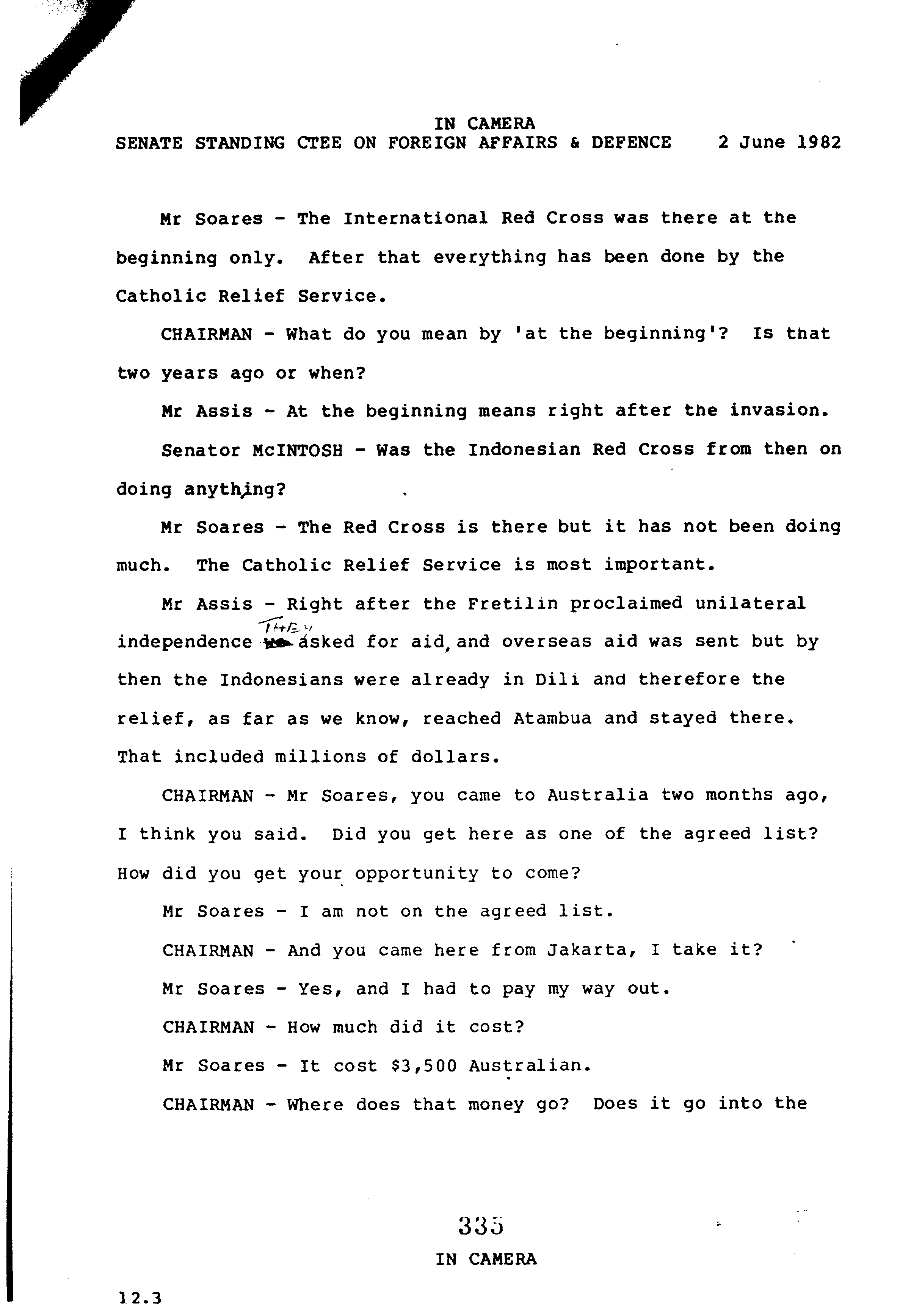 IN CAMERA
SENATE STANDING CTEE ON FOREIGN AFFAIRS & DEFENCE 2 June 1982

Mr Soares - The International Red Cross was there at the beginning only. After that everything has been done by the Catholic Relief Service.

CHAIRMAN - What do you mean by 'at the beginning'? Is that two years ago or when?

Mr Assis - At the beginning means right after the invasion.

Senator McINTOSH - Was the Indonesian Red Cross from then on doing anything?

Mr Soares - The Red Cross is there but it has not been doing much. The Catholic Relief Service is most important.

Mr Assis - Right after the Fretilin proclaimed unilateral independence THEY asked for aid, and overseas aid was sent but by then the Indonesians were already in Dili and therefore the relief, as far as we know, reached Atambua and stayed there. That included millions of dollars.

CHAIRMAN - Mr Soares, you came to Australia two months ago, I think you said. Did you get here as one of the agreed list? How did you get your opportunity to come?

Mr Soares - I am not on the agreed list.

CHAIRMAN - And you came here from Jakarta, I take it?

Mr Soares - Yes, and I had to pay my way out.

CHAIRMAN - How much did it cost?

Mr Soares - It cost $3,500 Australian.

CHAIRMAN - Where does that money go? Does it go into the

335
IN CAMERA

12.3